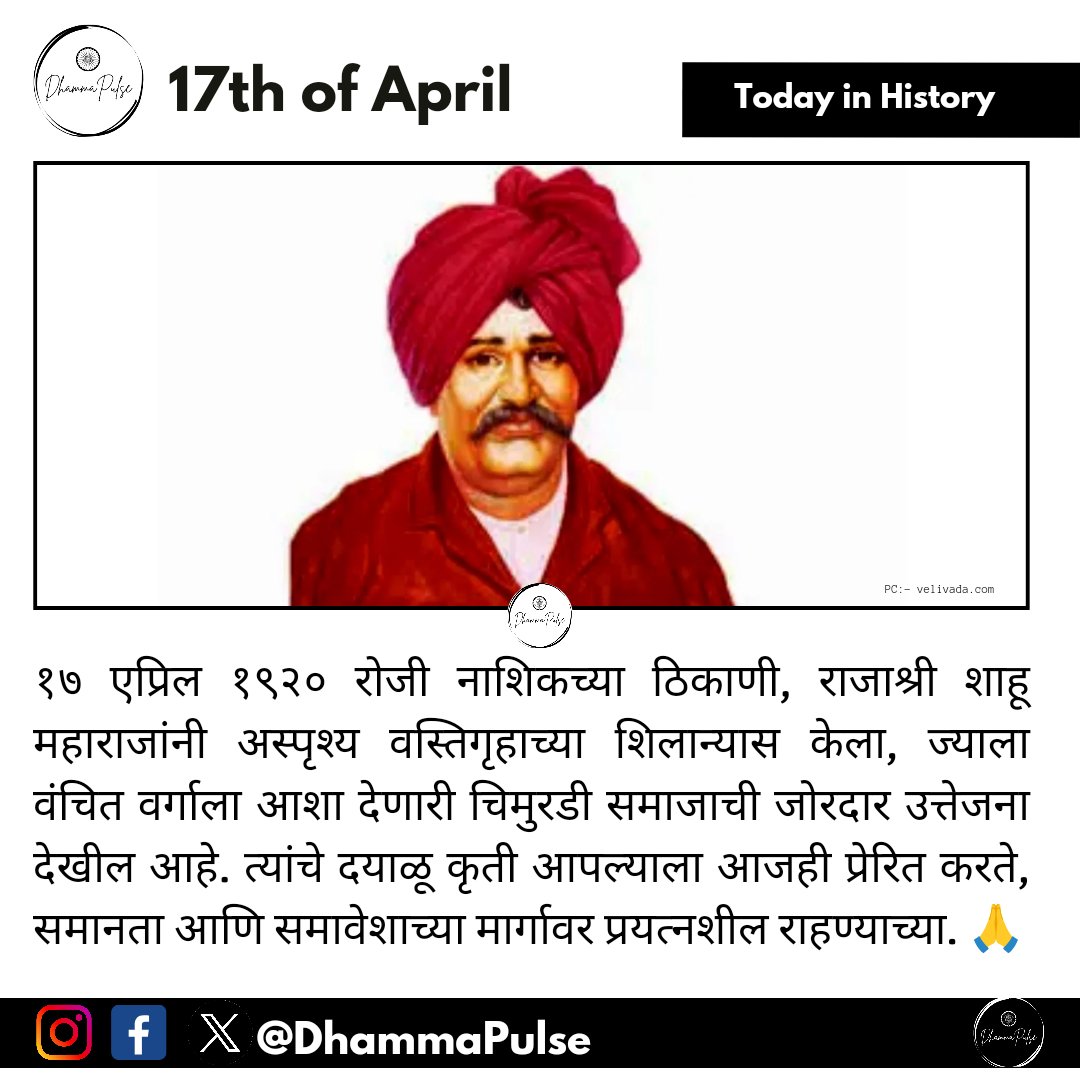 Dhamma Pulse

17th of April

Today in History

PC:- velivada.com

Dhamma Pulse

१७ एप्रिल १९२० रोजी नाशिकच्या ठिकाणी, राजाश्री शाहू महाराजांनी अस्पृश्य वस्तिगृहाच्या शिलान्यास केला, ज्याला वंचित वर्गाला आशा देणारी चिमुरडी समाजाची जोरदार उत्तेजना देखील आहे. त्यांचे दयाळू कृती आपल्याला आजही प्रेरित करते, समानता आणि समावेशाच्या मार्गावर प्रयत्नशील राहण्याच्या. 🙏

@DhammaPulse

Dhamma Pulse